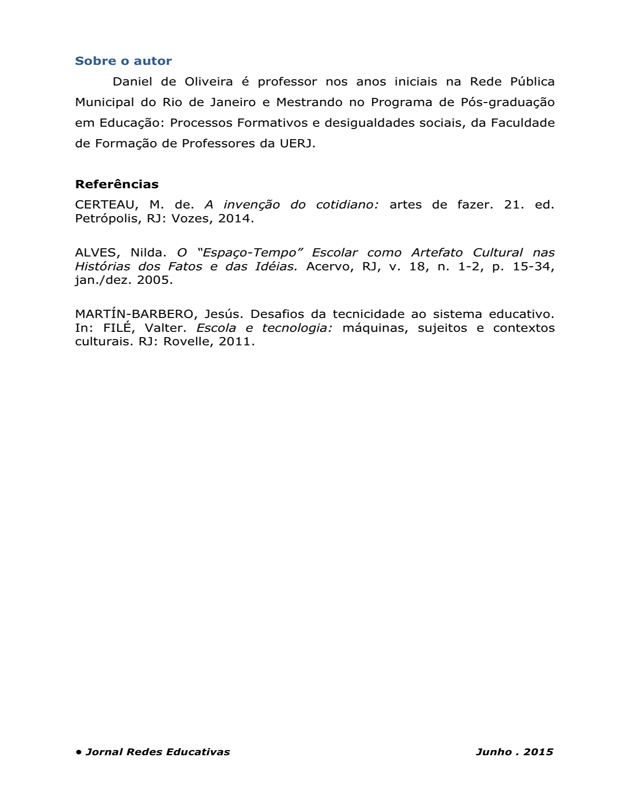 Sobre o autor

Daniel de Oliveira é professor nos anos iniciais na Rede Pública Municipal do Rio de Janeiro e Mestrando no Programa de Pós-graduação em Educação: Processos Formativos e desigualdades sociais, da Faculdade de Formação de Professores da UERJ.

Referências

CERTEAU, M. de. A invenção do cotidiano: artes de fazer. 21. ed. Petrópolis, RJ: Vozes, 2014.

ALVES, Nilda. O "Espaço-Tempo" Escolar como Artefato Cultural nas Histórias dos Fatos e das Idéias. Acervo, RJ, v. 18, n. 1-2, p. 15-34, jan./dez. 2005.

MARTÍN-BARBERO, Jesús. Desafios da tecnicidade ao sistema educativo. In: FILÉ, Valter. Escola e tecnologia: máquinas, sujeitos e contextos culturais. RJ: Rovelle, 2011.

• Jornal Redes Educativas

Junho . 2015